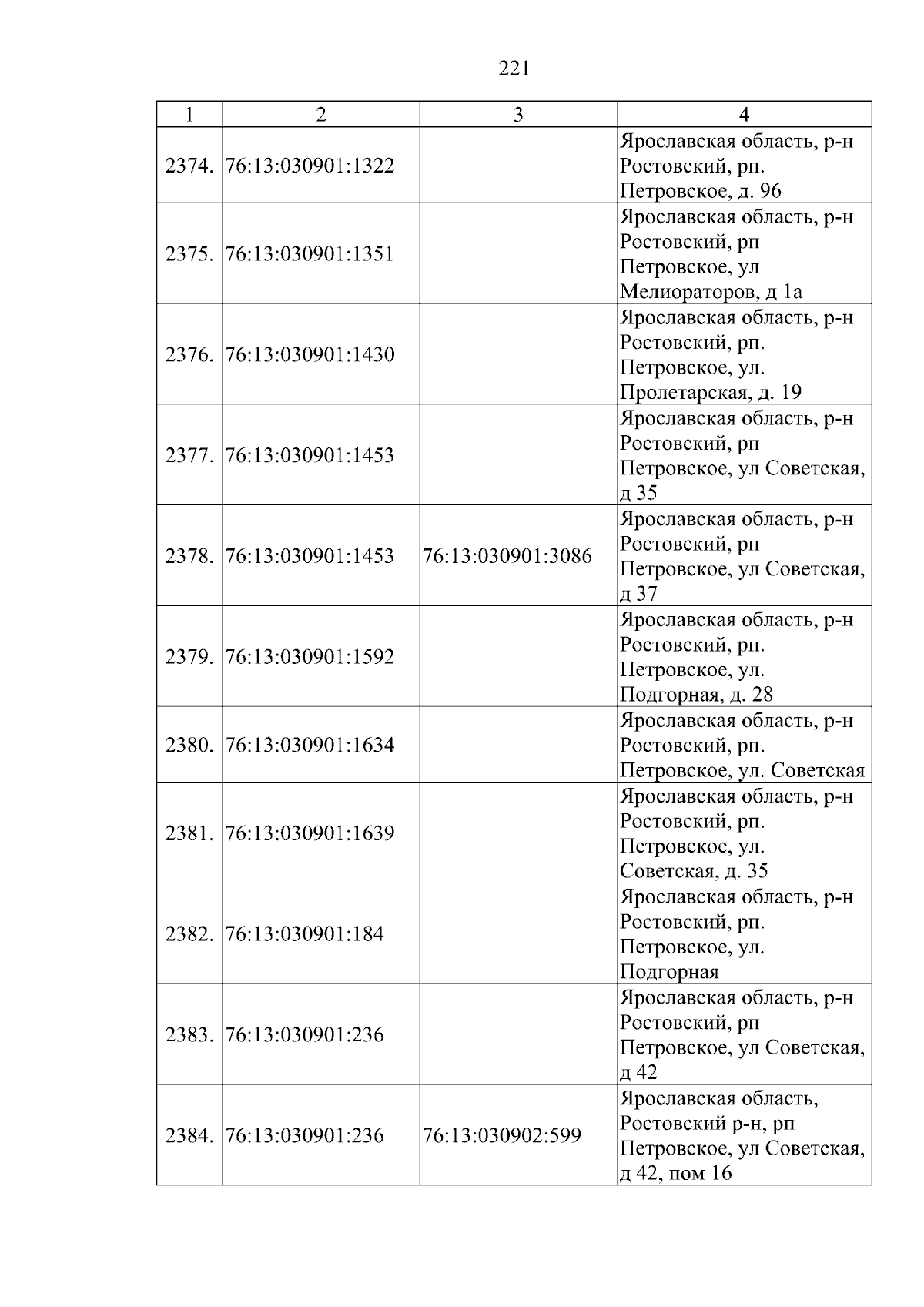 221

| 1 | 2 | 3 | 4 |
|---|---|---|---|
| 2374. | 76:13:030901:1322 |  | Ярославская область, р-н Ростовский, рп. Петровское, д. 96 |
| 2375. | 76:13:030901:1351 |  | Ярославская область, р-н Ростовский, рп Петровское, ул Мелиораторов, д 1а |
| 2376. | 76:13:030901:1430 |  | Ярославская область, р-н Ростовский, рп. Петровское, ул. Пролетарская, д. 19 |
| 2377. | 76:13:030901:1453 |  | Ярославская область, р-н Ростовский, рп Петровское, ул Советская, д 35 |
| 2378. | 76:13:030901:1453 | 76:13:030901:3086 | Ярославская область, р-н Ростовский, рп Петровское, ул Советская, д 37 |
| 2379. | 76:13:030901:1592 |  | Ярославская область, р-н Ростовский, рп. Петровское, ул. Подгорная, д. 28 |
| 2380. | 76:13:030901:1634 |  | Ярославская область, р-н Ростовский, рп. Петровское, ул. Советская |
| 2381. | 76:13:030901:1639 |  | Ярославская область, р-н Ростовский, рп. Петровское, ул. Советская, д. 35 |
| 2382. | 76:13:030901:184 |  | Ярославская область, р-н Ростовский, рп. Петровское, ул. Подгорная |
| 2383. | 76:13:030901:236 |  | Ярославская область, р-н Ростовский, рп Петровское, ул Советская, д 42 |
| 2384. | 76:13:030901:236 | 76:13:030902:599 | Ярославская область, Ростовский р-н, рп Петровское, ул Советская, д 42, пом 16 |